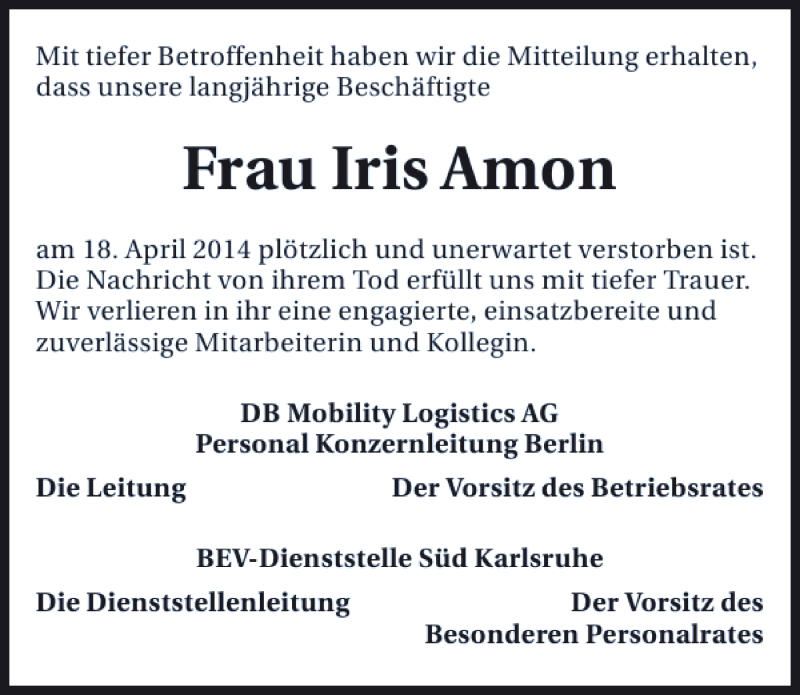 Mit tiefer Betroffenheit haben wir die Mitteilung erhalten, dass unsere langjährige Beschäftigte

Frau Iris Amon

am 18. April 2014 plötzlich und unerwartet verstorben ist. Die Nachricht von ihrem Tod erfüllt uns mit tiefer Trauer. Wir verlieren in ihr eine engagierte, einsatzbereite und zuverlässige Mitarbeiterin und Kollegin.

DB Mobility Logistics AG
Personal Konzernleitung Berlin

Die Leitung Der Vorsitz des Betriebsrates

BEV-Dienststelle Süd Karlsruhe

Die Dienststellenleitung Der Vorsitz des
Besonderen Personalrates